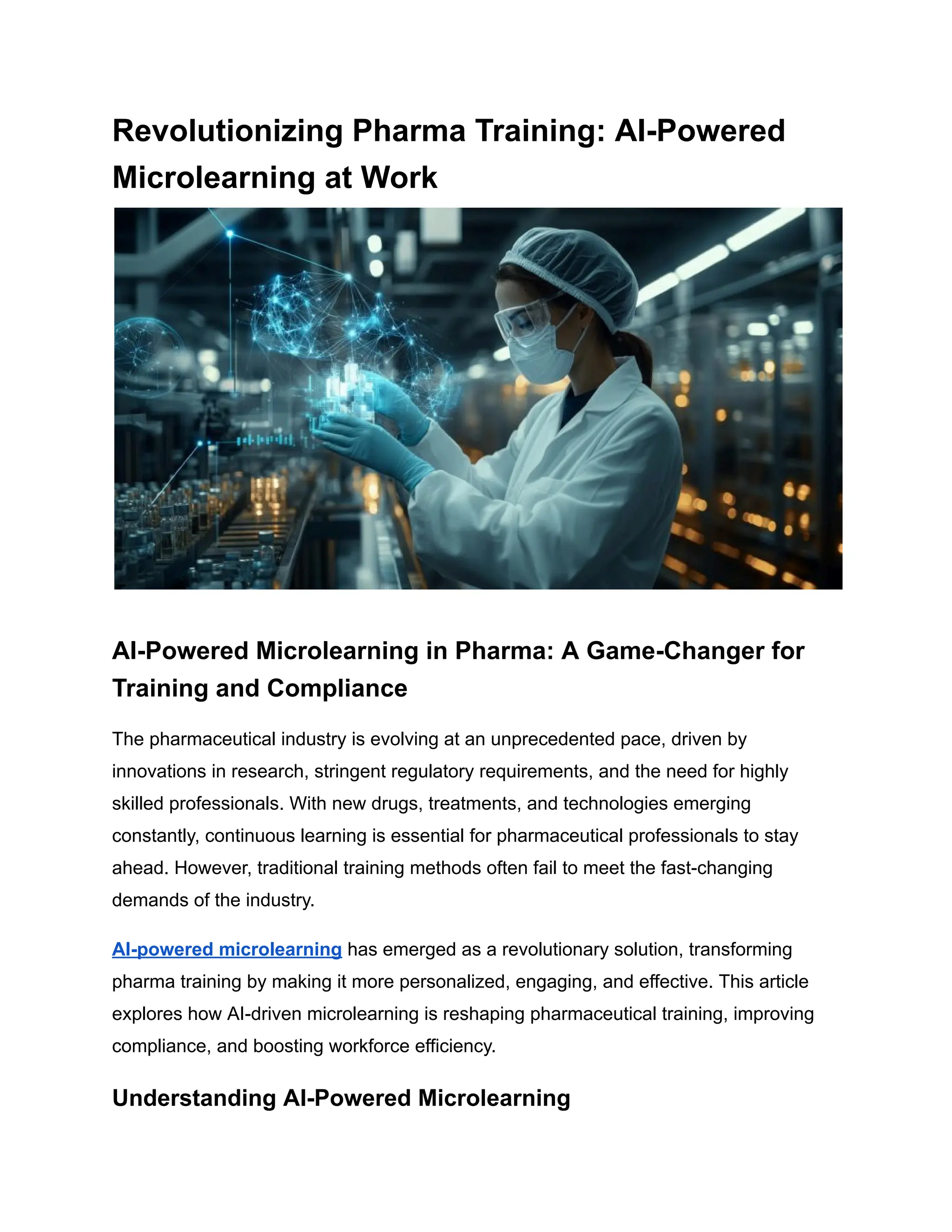 Revolutionizing Pharma Training: AI-Powered Microlearning at Work

AI-Powered Microlearning in Pharma: A Game-Changer for Training and Compliance

The pharmaceutical industry is evolving at an unprecedented pace, driven by innovations in research, stringent regulatory requirements, and the need for highly skilled professionals. With new drugs, treatments, and technologies emerging constantly, continuous learning is essential for pharmaceutical professionals to stay ahead. However, traditional training methods often fail to meet the fast-changing demands of the industry.

AI-powered microlearning has emerged as a revolutionary solution, transforming pharma training by making it more personalized, engaging, and effective. This article explores how AI-driven microlearning is reshaping pharmaceutical training, improving compliance, and boosting workforce efficiency.

Understanding AI-Powered Microlearning